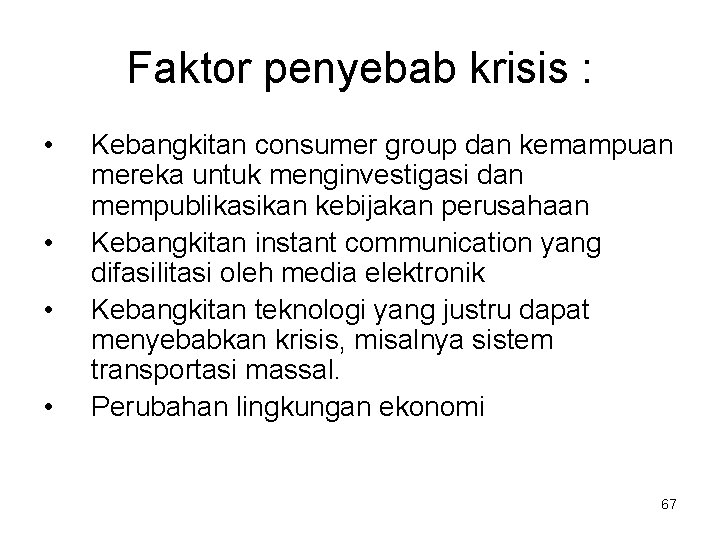 Faktor penyebab krisis :

• Kebangkitan consumer group dan kemampuan mereka untuk menginvestigasi dan mempublikasikan kebijakan perusahaan
• Kebangkitan instant communication yang difasilitasi oleh media elektronik
• Kebangkitan teknologi yang justru dapat menyebabkan krisis, misalnya sistem transportasi massal.
• Perubahan lingkungan ekonomi

67